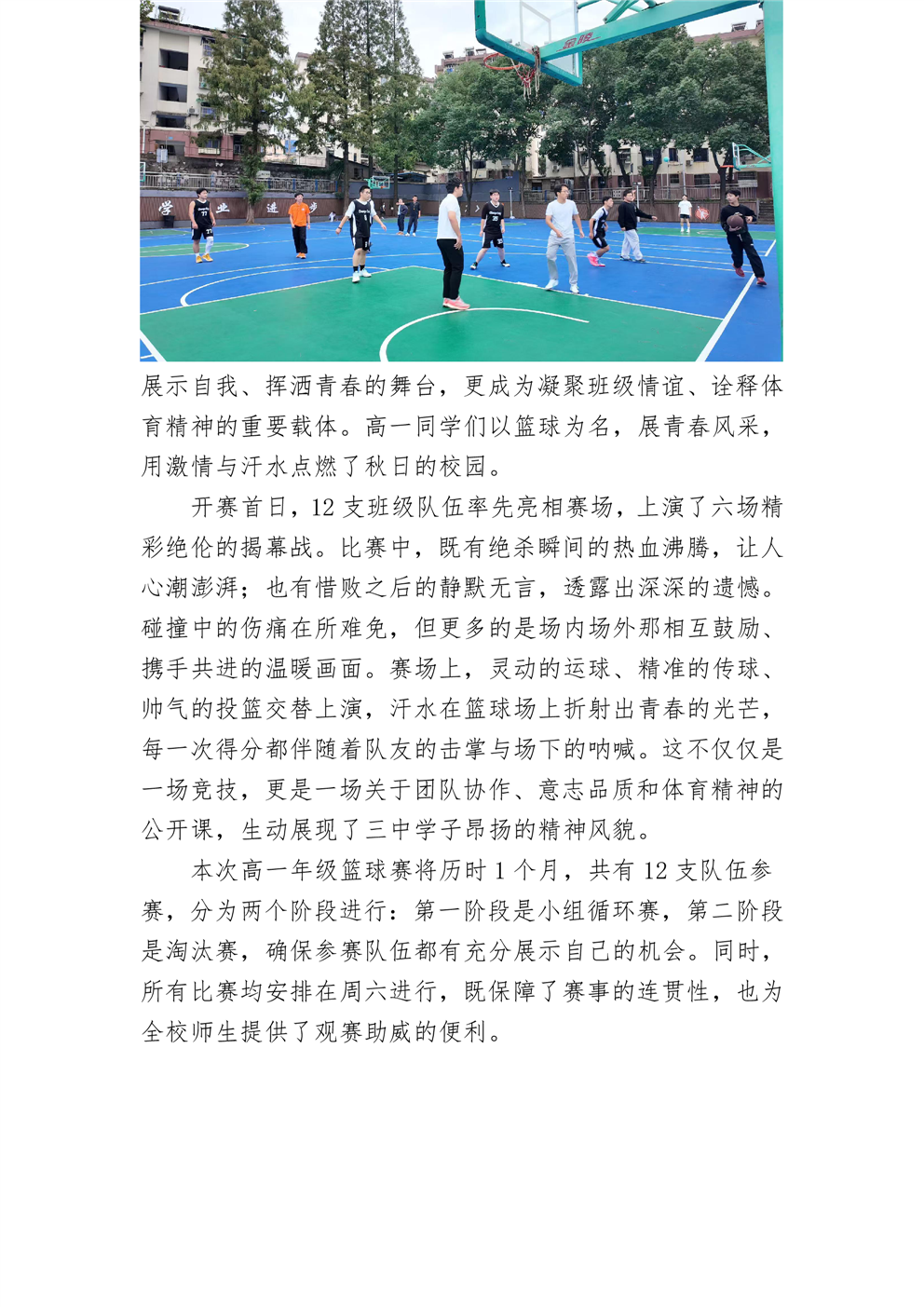 展示自我、挥洒青春的舞台，更成为凝聚班级情谊、诠释体育精神的重要载体。高一同学们以篮球为名，展青春风采，用激情与汗水点燃了秋日的校园。

开赛首日，12 支班级队伍率先亮相赛场，上演了六场精彩绝伦的揭幕战。比赛中，既有绝杀瞬间的热血沸腾，让人心潮澎湃；也有惜败之后的静默无言，透露出深深的遗憾。碰撞中的伤痛在所难免，但更多的是场内场外那相互鼓励、携手共进的温暖画面。赛场上，灵动的运球、精准的传球、帅气的投篮交替上演，汗水在篮球场上折射出青春的光芒，每一次得分都伴随着队友的击掌与场下的呐喊。这不仅仅是一场竞技，更是一场关于团队协作、意志品质和体育精神的公开课，生动展现了三中学子昂扬的精神风貌。

本次高一年级篮球赛将历时 1 个月，共有 12 支队伍参赛，分为两个阶段进行：第一阶段是小组循环赛，第二阶段是淘汰赛，确保参赛队伍都有充分展示自己的机会。同时，所有比赛均安排在周六进行，既保障了赛事的连贯性，也为全校师生提供了观赛助威的便利。